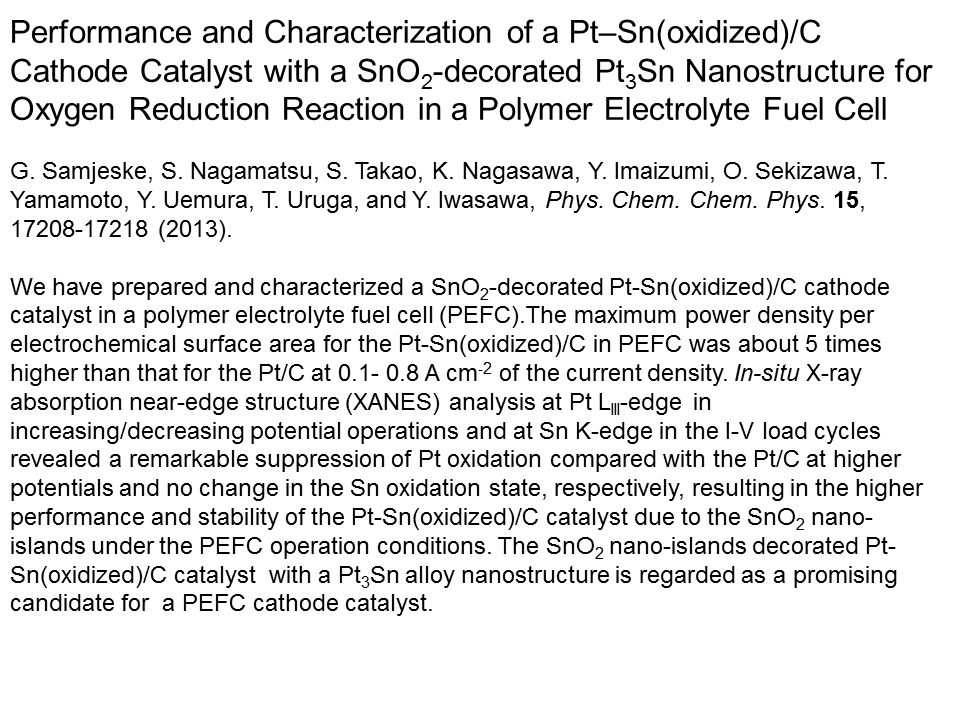 Performance and Characterization of a Pt–Sn(oxidized)/C Cathode Catalyst with a $SnO_2$-decorated $Pt_3Sn$ Nanostructure for Oxygen Reduction Reaction in a Polymer Electrolyte Fuel Cell

G. Samjeske, S. Nagamatsu, S. Takao, K. Nagasawa, Y. Imaizumi, O. Sekizawa, T. Yamamoto, Y. Uemura, T. Uruga, and Y. Iwasawa, Phys. Chem. Chem. Phys. 15, 17208-17218 (2013).

We have prepared and characterized a $SnO_2$-decorated Pt-Sn(oxidized)/C cathode catalyst in a polymer electrolyte fuel cell (PEFC).The maximum power density per electrochemical surface area for the Pt-Sn(oxidized)/C in PEFC was about 5 times higher than that for the Pt/C at 0.1- 0.8 A $cm^{-2}$ of the current density. In-situ X-ray absorption near-edge structure (XANES) analysis at Pt $L_{III}$-edge in increasing/decreasing potential operations and at Sn K-edge in the I-V load cycles revealed a remarkable suppression of Pt oxidation compared with the Pt/C at higher potentials and no change in the Sn oxidation state, respectively, resulting in the higher performance and stability of the Pt-Sn(oxidized)/C catalyst due to the $SnO_2$ nano-islands under the PEFC operation conditions. The $SnO_2$ nano-islands decorated Pt-Sn(oxidized)/C catalyst with a $Pt_3Sn$ alloy nanostructure is regarded as a promising candidate for a PEFC cathode catalyst.